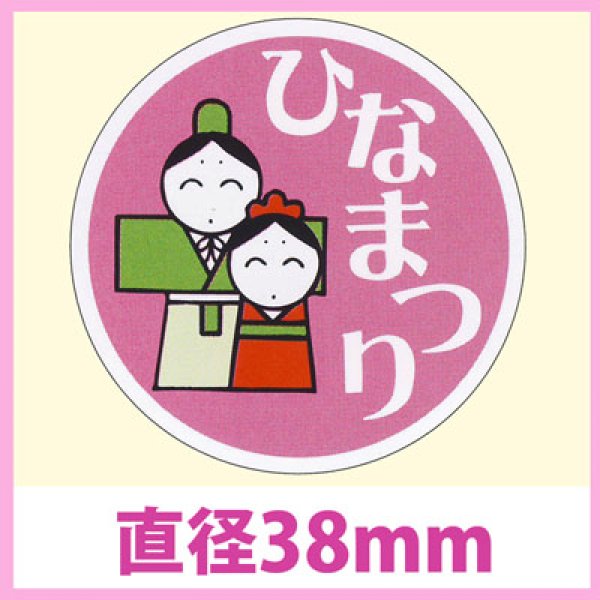 ひなまつり

直径38mm